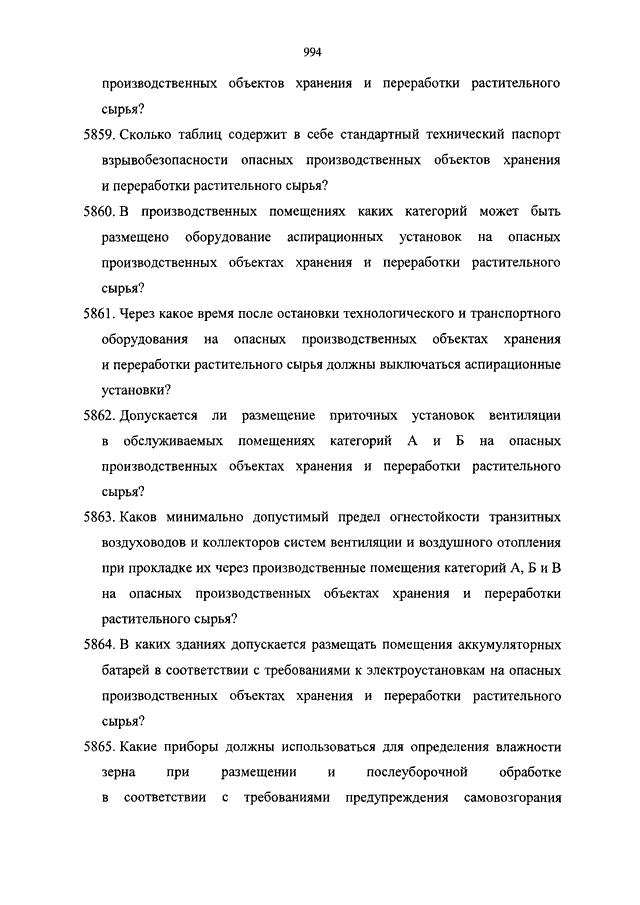 994

производственных объектов хранения и переработки растительного сырья?

5859. Сколько таблиц содержит в себе стандартный технический паспорт взрывобезопасности опасных производственных объектов хранения и переработки растительного сырья?

5860. В производственных помещениях каких категорий может быть размещено оборудование аспирационных установок на опасных производственных объектах хранения и переработки растительного сырья?

5861. Через какое время после остановки технологического и транспортного оборудования на опасных производственных объектах хранения и переработки растительного сырья должны выключаться аспирационные установки?

5862. Допускается ли размещение приточных установок вентиляции в обслуживаемых помещениях категорий А и Б на опасных производственных объектах хранения и переработки растительного сырья?

5863. Каков минимально допустимый предел огнестойкости транзитных воздуховодов и коллекторов систем вентиляции и воздушного отопления при прокладке их через производственные помещения категорий А, Б и В на опасных производственных объектах хранения и переработки растительного сырья?

5864. В каких зданиях допускается размещать помещения аккумуляторных батарей в соответствии с требованиями к электроустановкам на опасных производственных объектах хранения и переработки растительного сырья?

5865. Какие приборы должны использоваться для определения влажности зерна при размещении и послеуборочной обработке в соответствии с требованиями предупреждения самовозгорания